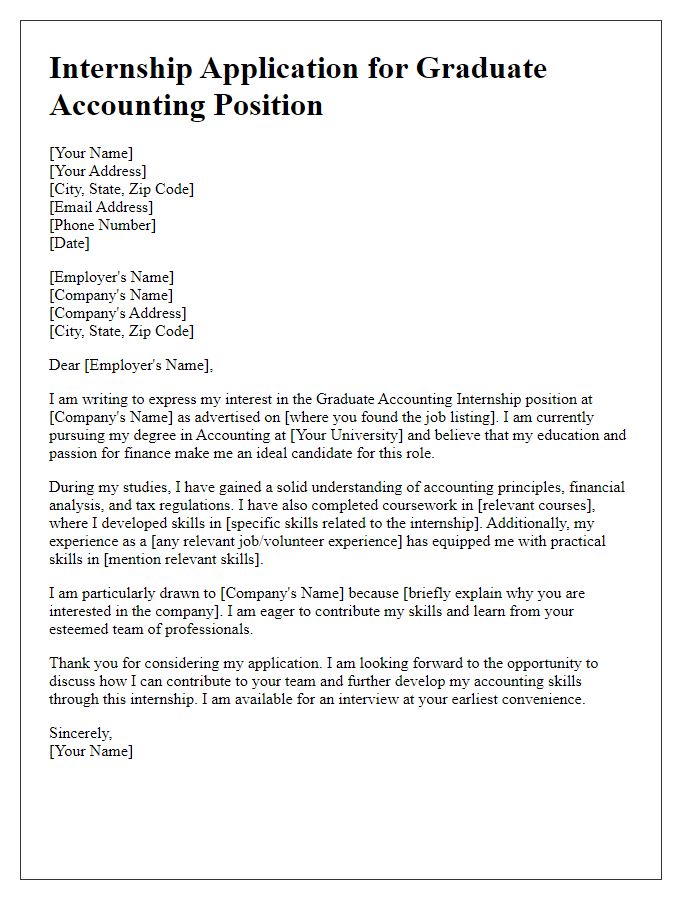 Internship Application for Graduate Accounting Position

[Your Name]
[Your Address]
[City, State, Zip Code]
[Email Address]
[Phone Number]
[Date]

[Employer's Name]
[Company's Name]
[Company's Address]
[City, State, Zip Code]

Dear [Employer's Name],

I am writing to express my interest in the Graduate Accounting Internship position at [Company's Name] as advertised on [where you found the job listing]. I am currently pursuing my degree in Accounting at [Your University] and believe that my education and passion for finance make me an ideal candidate for this role.

During my studies, I have gained a solid understanding of accounting principles, financial analysis, and tax regulations. I have also completed coursework in [relevant courses], where I developed skills in [specific skills related to the internship]. Additionally, my experience as a [any relevant job/volunteer experience] has equipped me with practical skills in [mention relevant skills].

I am particularly drawn to [Company's Name] because [briefly explain why you are interested in the company]. I am eager to contribute my skills and learn from your esteemed team of professionals.

Thank you for considering my application. I am looking forward to the opportunity to discuss how I can contribute to your team and further develop my accounting skills through this internship. I am available for an interview at your earliest convenience.

Sincerely,
[Your Name]